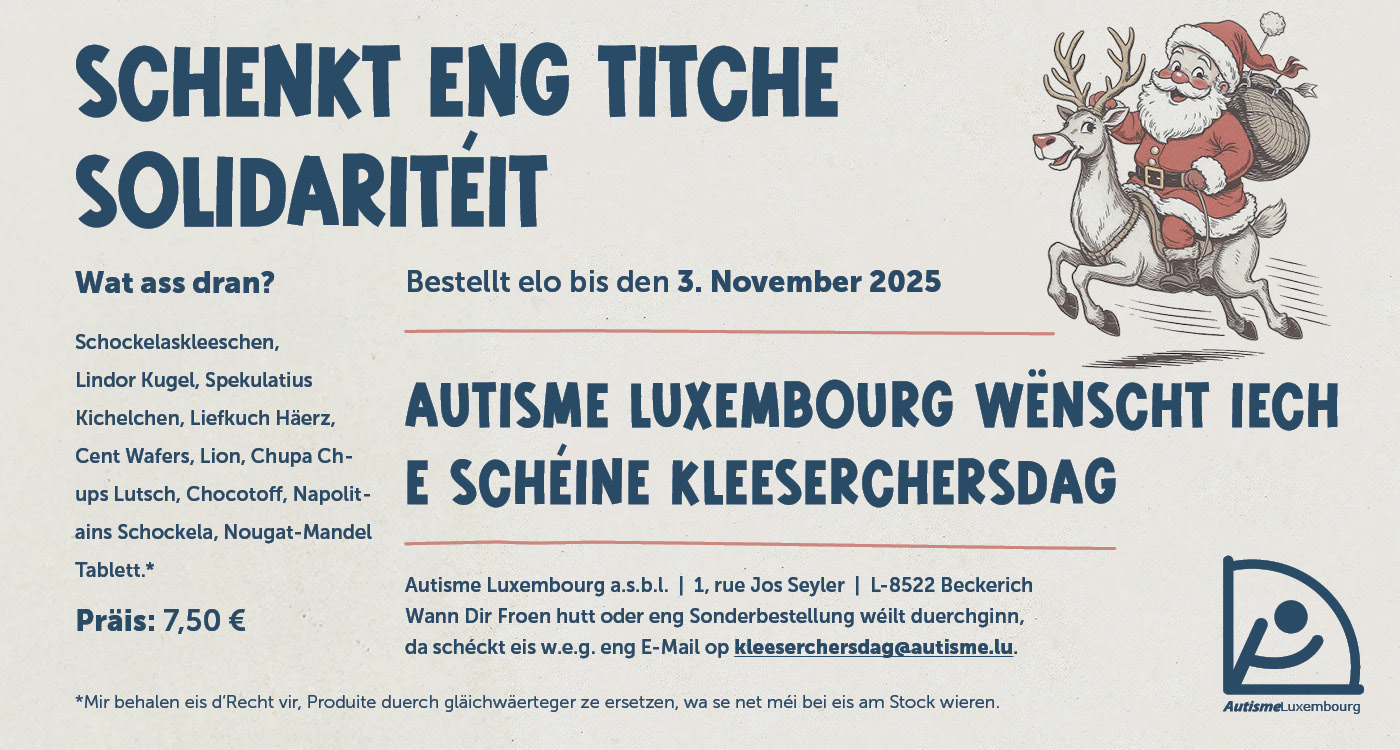 SCHENKT ENG TITCHE SOLIDARITÉIT

Wat ass dran?

Schockelaskleeschen, Lindor Kugel, Spekulatius Kichelchen, Liefkuch Häerz, Cent Wafers, Lion, Chupa Chups Lutsch, Chocotoff, Napolitains Schockela, Nougat-Mandel Tablett.*

Präis: 7,50 €

Bestellt elo bis den 3. November 2025

AUTISME LUXEMBOURG WËNSCHT IECH E SCHÉINE KLEESERCHERSDAG

Autisme Luxembourg a.s.b.l. | 1, rue Jos Seyler | L-8522 Beckerich
Wann Dir Froen hutt oder eng Sonderbestellung wéilt duerchginn, da schéckt eis w.e.g. eng E-Mail op kleeserchersdag@autisme.lu.

AutismeLuxembourg

*Mir behalen eis d'Recht vir, Produite duerch gläichwäerteger ze ersetzen, wa se net méi bei eis am Stock wieren.